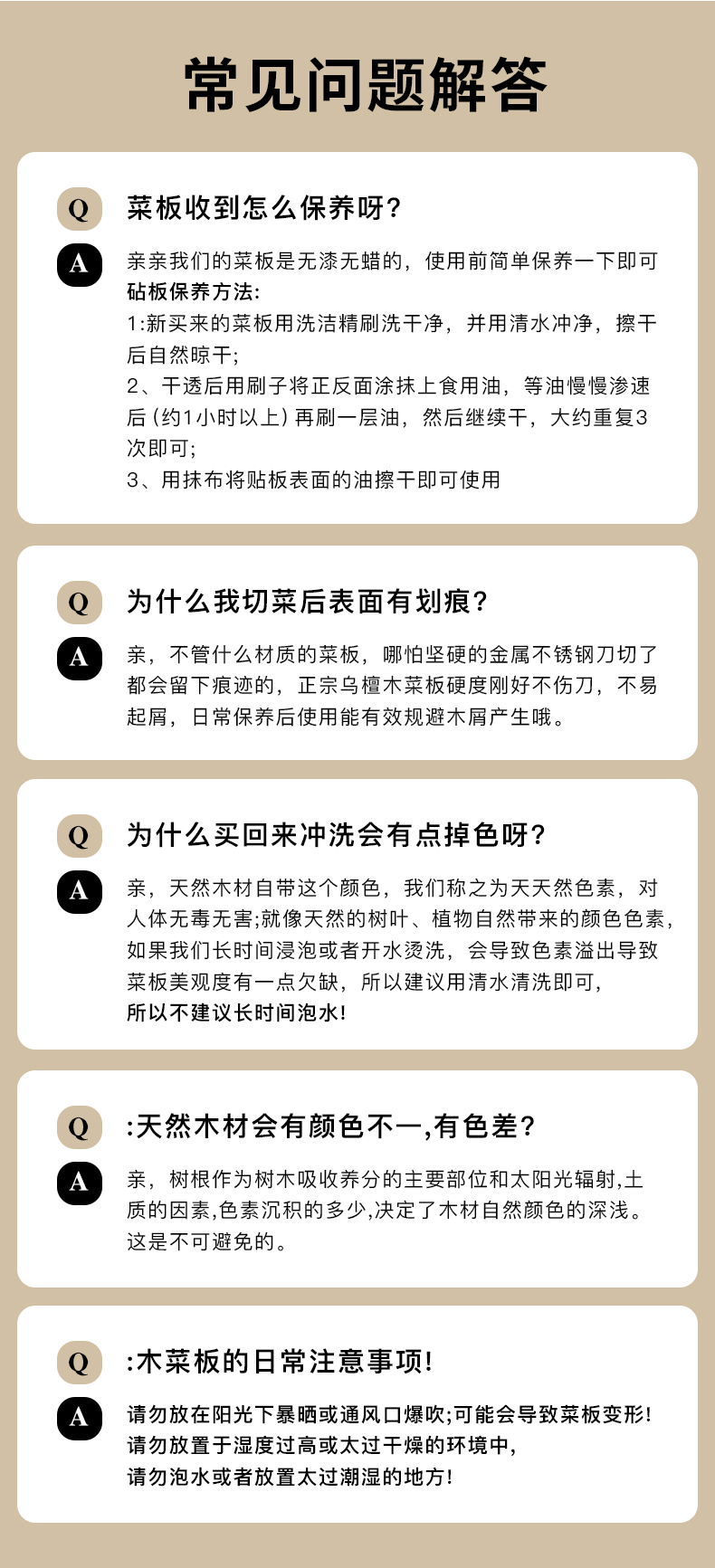 常见问题解答

Q
菜板收到怎么保养呀?

A
亲亲我们的菜板是无漆无蜡的，使用前简单保养一下即可
砧板保养方法:
1:新买来的菜板用洗洁精刷洗干净，并用清水冲净，擦干后自然晾干;
2、干透后用刷子将正反面涂抹上食用油，等油慢慢渗速后(约1小时以上)再刷一层油，然后继续干，大约重复3次即可;
3、用抹布将贴板表面的油擦干即可使用

Q
为什么我切菜后表面有划痕?

A
亲，不管什么材质的菜板，哪怕坚硬的金属不锈钢刀切了都会留下痕迹的，正宗乌檀木菜板硬度刚好不伤刀，不易起屑，日常保养后使用能有效规避木屑产生哦。

Q
为什么买回来冲洗会有点掉色呀?

A
亲，天然木材自带这个颜色，我们称之为天天然色素，对人体无毒无害;就像天然的树叶、植物自然带来的颜色色素，如果我们长时间浸泡或者开水烫洗，会导致色素溢出导致菜板美观度有一点欠缺，所以建议用清水清洗即可，
所以不建议长时间泡水!

Q
:天然木材会有颜色不一,有色差?

A
亲，树根作为树木吸收养分的主要部位和太阳光辐射,土质的因素,色素沉积的多少,决定了木材自然颜色的深浅。这是不可避免的。

Q
:木菜板的日常注意事项!

A
请勿放在阳光下暴晒或通风口爆吹;可能会导致菜板变形!
请勿放置于湿度过高或太过干燥的环境中,
请勿泡水或者放置太过潮湿的地方!